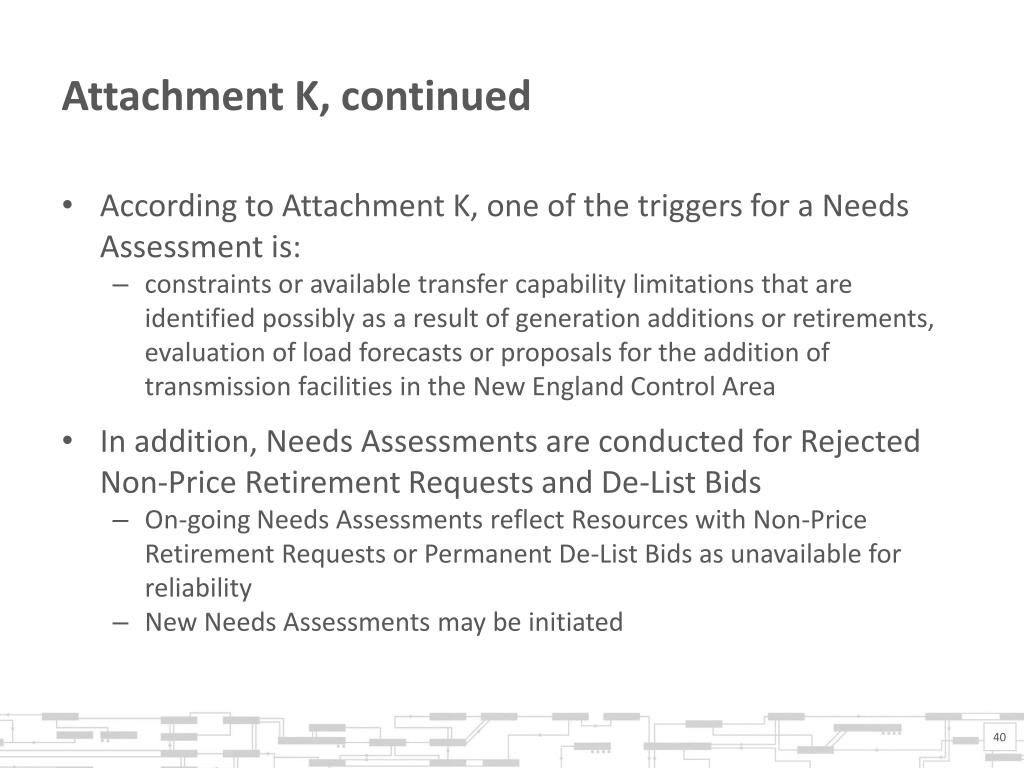 Attachment K, continued

• According to Attachment K, one of the triggers for a Needs Assessment is:
– constraints or available transfer capability limitations that are identified possibly as a result of generation additions or retirements, evaluation of load forecasts or proposals for the addition of transmission facilities in the New England Control Area

• In addition, Needs Assessments are conducted for Rejected Non-Price Retirement Requests and De-List Bids
– On-going Needs Assessments reflect Resources with Non-Price Retirement Requests or Permanent De-List Bids as unavailable for reliability
– New Needs Assessments may be initiated

40